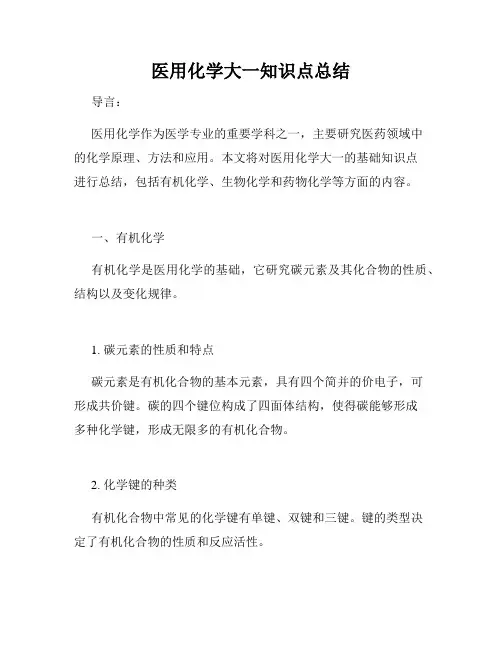 医用化学大一知识点总结

导言：

医用化学作为医学专业的重要学科之一，主要研究医药领域中的化学原理、方法和应用。本文将对医用化学大一的基础知识点进行总结，包括有机化学、生物化学和药物化学等方面的内容。

一、有机化学

有机化学是医用化学的基础，它研究碳元素及其化合物的性质、结构以及变化规律。

1. 碳元素的性质和特点

碳元素是有机化合物的基本元素，具有四个简并的价电子，可形成共价键。碳的四个键位构成了四面体结构，使得碳能够形成多种化学键，形成无限多的有机化合物。

2. 化学键的种类

有机化合物中常见的化学键有单键、双键和三键。键的类型决定了有机化合物的性质和反应活性。